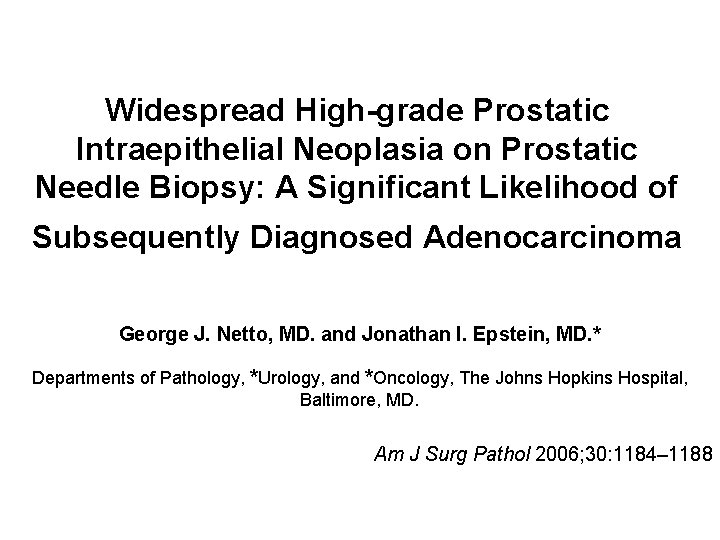 Widespread High-grade Prostatic Intraepithelial Neoplasia on Prostatic Needle Biopsy: A Significant Likelihood of Subsequently Diagnosed Adenocarcinoma

George J. Netto, MD. and Jonathan I. Epstein, MD.*

Departments of Pathology, *Urology, and *Oncology, The Johns Hopkins Hospital, Baltimore, MD.

Am J Surg Pathol 2006;30:1184–1188